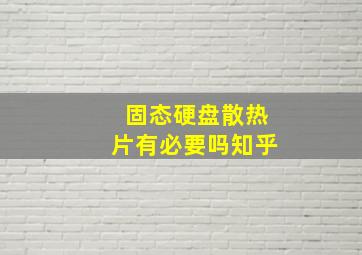 固态硬盘散热片有必要吗知乎